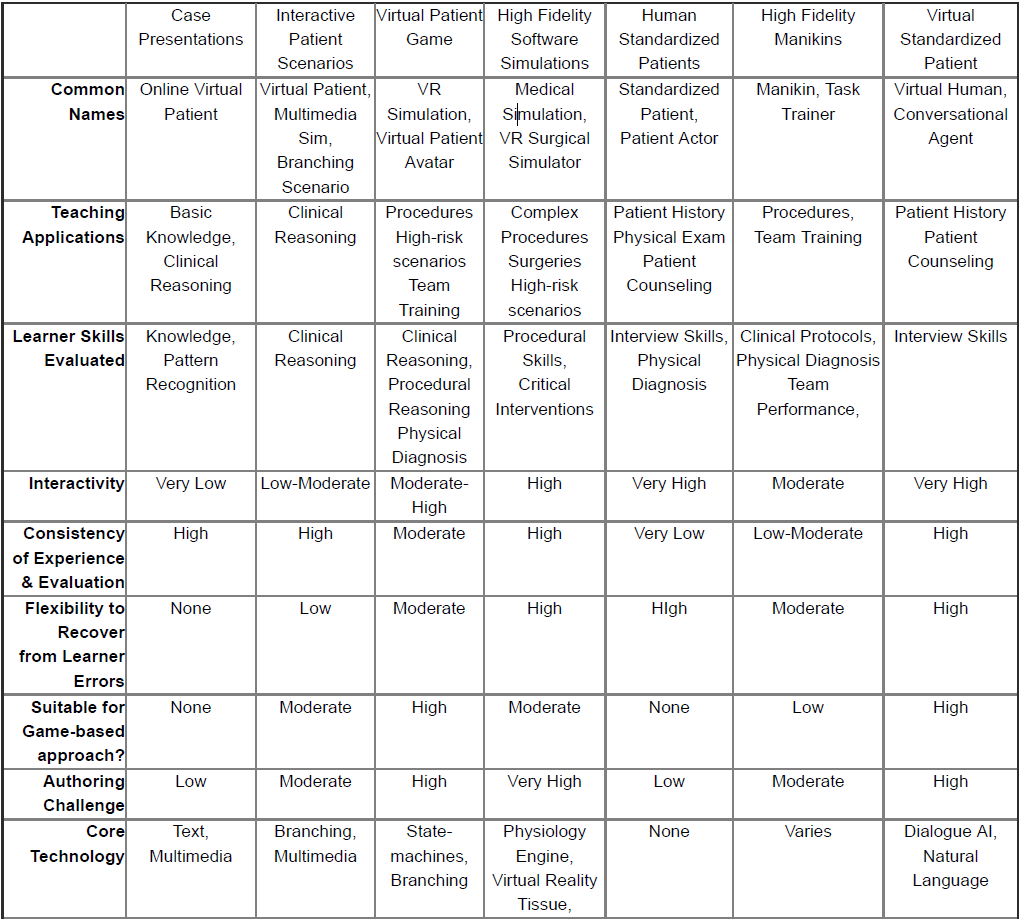 | | Case Presentations | Interactive Patient Scenarios | Virtual Patient Game | High Fidelity Software Simulations | Human Standardized Patients | High Fidelity Manikins | Virtual Standardized Patient |
|---|---|---|---|---|---|---|---|
| **Common Names** | Online Virtual Patient | Virtual Patient, Multimedia Sim, Branching Scenario | VR Simulation, Virtual Patient Avatar | Medical Simulation, VR Surgical Simulator | Standardized Patient, Patient Actor | Manikin, Task Trainer | Virtual Human, Conversational Agent |
| **Teaching Applications** | Basic Knowledge, Clinical Reasoning | Clinical Reasoning | Procedures High-risk scenarios Team Training | Complex Procedures Surgeries High-risk scenarios | Patient History Physical Exam Patient Counseling | Procedures, Team Training | Patient History Patient Counseling |
| **Learner Skills Evaluated** | Knowledge, Pattern Recognition | Clinical Reasoning | Clinical Reasoning, Procedural Reasoning Physical Diagnosis | Procedural Skills, Critical Interventions | Interview Skills, Physical Diagnosis | Clinical Protocols, Physical Diagnosis Team Performance, | Interview Skills |
| **Interactivity** | Very Low | Low-Moderate | Moderate-High | High | Very High | Moderate | Very High |
| **Consistency of Experience & Evaluation** | High | High | Moderate | High | Very Low | Low-Moderate | High |
| **Flexibility to Recover from Learner Errors** | None | Low | Moderate | High | HIgh | Moderate | High |
| **Suitable for Game-based approach?** | None | Moderate | High | Moderate | None | Low | High |
| **Authoring Challenge** | Low | Moderate | High | Very High | Low | Moderate | High |
| **Core Technology** | Text, Multimedia | Branching, Multimedia | State-machines, Branching | Physiology Engine, Virtual Reality Tissue, | None | Varies | Dialogue AI, Natural Language |